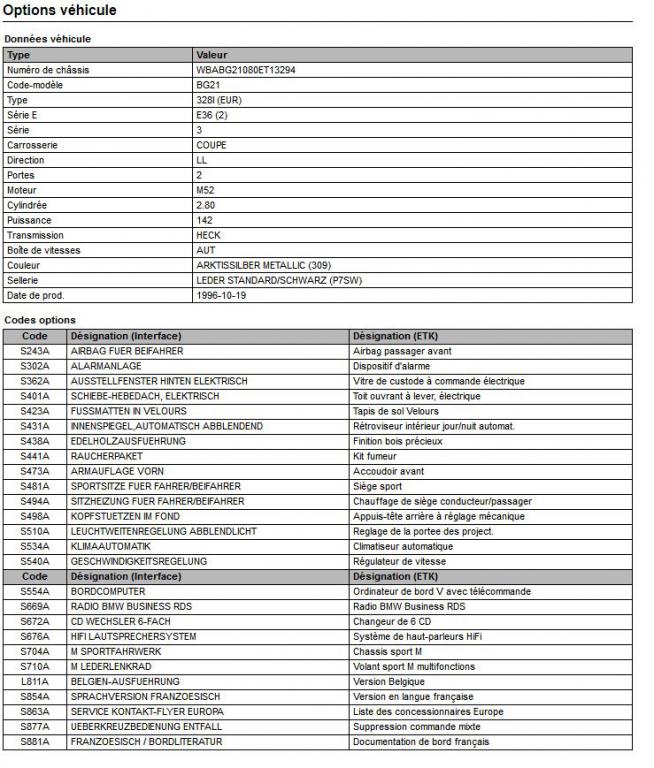 Options véhicule

Données véhicule

| Type | Valeur |
|---|---|
| Numéro de châssis | WBABG21080ET13294 |
| Code-modèle | BG21 |
| Type | 328I (EUR) |
| Série E | E36 (2) |
| Série | 3 |
| Carrosserie | COUPE |
| Direction | LL |
| Portes | 2 |
| Moteur | M52 |
| Cylindrée | 2.80 |
| Puissance | 142 |
| Transmission | HECK |
| Boîte de vitesses | AUT |
| Couleur | ARKTISSILBER METALLIC (309) |
| Sellerie | LEDER STANDARD/SCHWARZ (P7SW) |
| Date de prod. | 1996-10-19 |

Codes options

| Code | Désignation (Interface) | Désignation (ETK) |
|---|---|---|
| S243A | AIRBAG FUER BEIFAHRER | Airbag passager avant |
| S302A | ALARMANLAGE | Dispositif d'alarme |
| S362A | AUSSTELLFENSTER HINTEN ELEKTRISCH | Vitre de custode à commande électrique |
| S401A | SCHIEBE-HEBEDACH, ELEKTRISCH | Toit ouvrant à lever, électrique |
| S423A | FUSSMATTEN IN VELOURS | Tapis de sol Velours |
| S431A | INNENSPIEGEL,AUTOMATISCH ABBLENDEND | Rétroviseur intérieur jour/nuit automat. |
| S438A | EDELHOLZAUSFUEHRUNG | Finition bois précieux |
| S441A | RAUCHERPAKET | Kit fumeur |
| S473A | ARMAUFLAGE VORN | Accoudoir avant |
| S481A | SPORTSITZE FUER FAHRER/BEIFAHRER | Siège sport |
| S494A | SITZHEIZUNG FUER FAHRER/BEIFAHRER | Chauffage de siège conducteur/passager |
| S498A | KOPFSTUETZEN IM FOND | Appuis-tête arrière à réglage mécanique |
| S510A | LEUCHTWEITENREGELUNG ABBLENDLICHT | Reglage de la portee des project. |
| S534A | KLIMAAUTOMATIK | Climatiseur automatique |
| S540A | GESCHWINDIGKEITSREGELUNG | Régulateur de vitesse |
| Code | Désignation (Interface) | Désignation (ETK) |
| S554A | BORDCOMPUTER | Ordinateur de bord V avec télécommande |
| S669A | RADIO BMW BUSINESS RDS | Radio BMW Business RDS |
| S672A | CD WECHSLER 6-FACH | Changeur de 6 CD |
| S676A | HIFI LAUTSPRECHERSYSTEM | Système de haut-parleurs HiFi |
| S704A | M SPORTFAHRWERK | Chassis sport M |
| S710A | M LEDERLENKRAD | Volant sport M multifonctions |
| L811A | BELGIEN-AUSFUEHRUNG | Version Belgique |
| S854A | SPRACHVERSION FRANZOESISCH | Version en langue française |
| S863A | SERVICE KONTAKT-FLYER EUROPA | Liste des concessionnaires Europe |
| S877A | UEBERKREUZBEDIENUNG ENTFALL | Suppression commande mixte |
| S881A | FRANZOESISCH / BORDLITERATUR | Documentation de bord français |